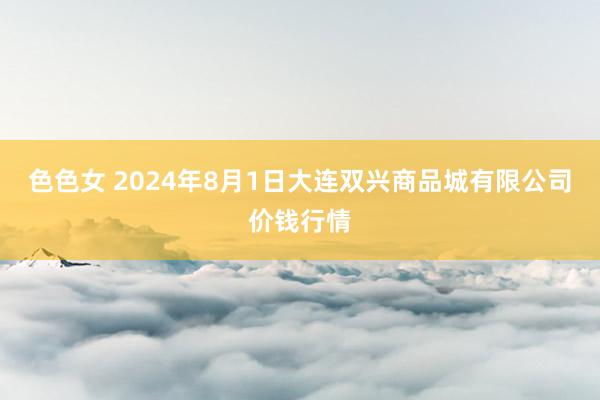 色色女 2024年8月1日大连双兴商品城有限公司价钱行情